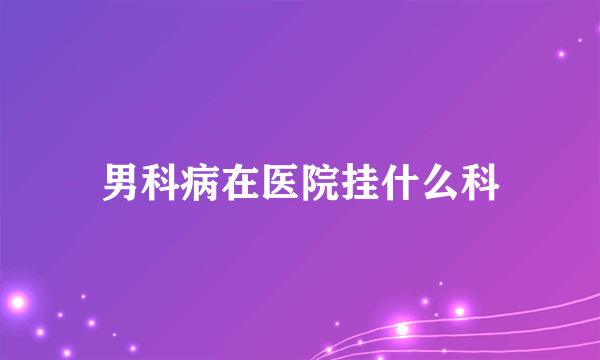 男科病在医院挂什么科